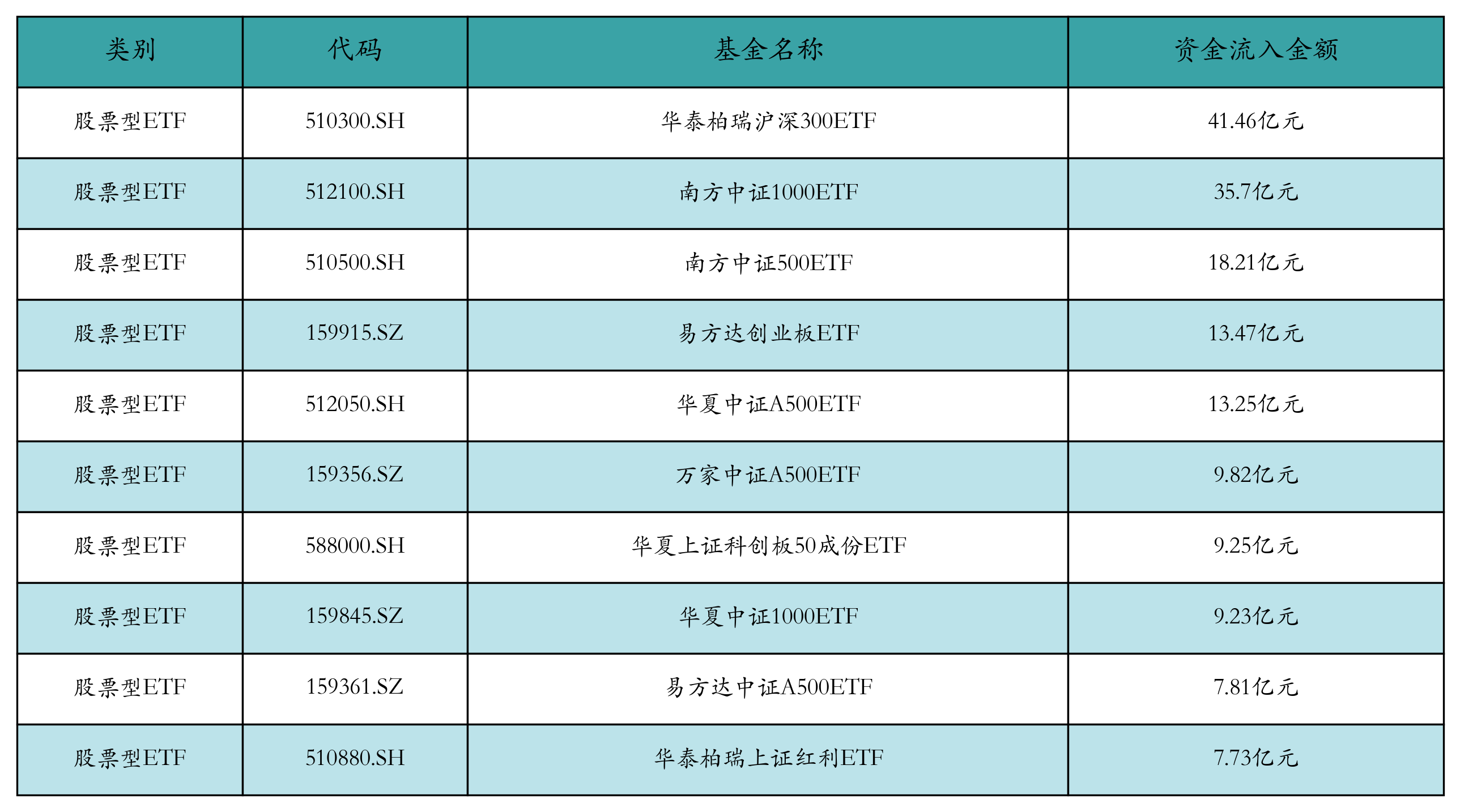 | 类别 | 代码 | 基金名称 | 资金流入金额 |
|---|---|---|---|
| 股票型ETF | 510300.SH | 华泰柏瑞沪深300ETF | 41.46亿元 |
| 股票型ETF | 512100.SH | 南方中证1000ETF | 35.7亿元 |
| 股票型ETF | 510500.SH | 南方中证500ETF | 18.21亿元 |
| 股票型ETF | 159915.SZ | 易方达创业板ETF | 13.47亿元 |
| 股票型ETF | 512050.SH | 华夏中证A500ETF | 13.25亿元 |
| 股票型ETF | 159356.SZ | 万家中证A500ETF | 9.82亿元 |
| 股票型ETF | 588000.SH | 华夏上证科创板50成份ETF | 9.25亿元 |
| 股票型ETF | 159845.SZ | 华夏中证1000ETF | 9.23亿元 |
| 股票型ETF | 159361.SZ | 易方达中证A500ETF | 7.81亿元 |
| 股票型ETF | 510880.SH | 华泰柏瑞上证红利ETF | 7.73亿元 |